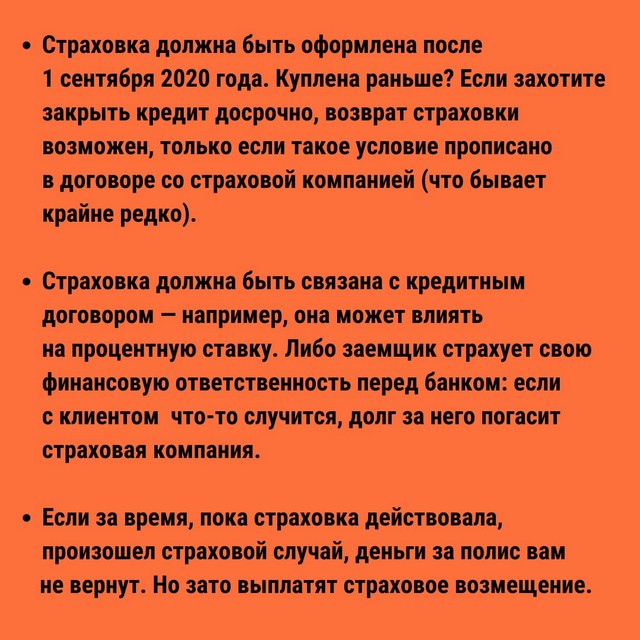 • Страховка должна быть оформлена после 1 сентября 2020 года. Куплена раньше? Если захотите закрыть кредит досрочно, возврат страховки возможен, только если такое условие прописано в договоре со страховой компанией (что бывает крайне редко).

• Страховка должна быть связана с кредитным договором — например, она может влиять на процентную ставку. Либо заемщик страхует свою финансовую ответственность перед банком: если с клиентом что-то случится, долг за него погасит страховая компания.

• Если за время, пока страховка действовала, произошел страховой случай, деньги за полис вам не вернут. Но зато выплатят страховое возмещение.